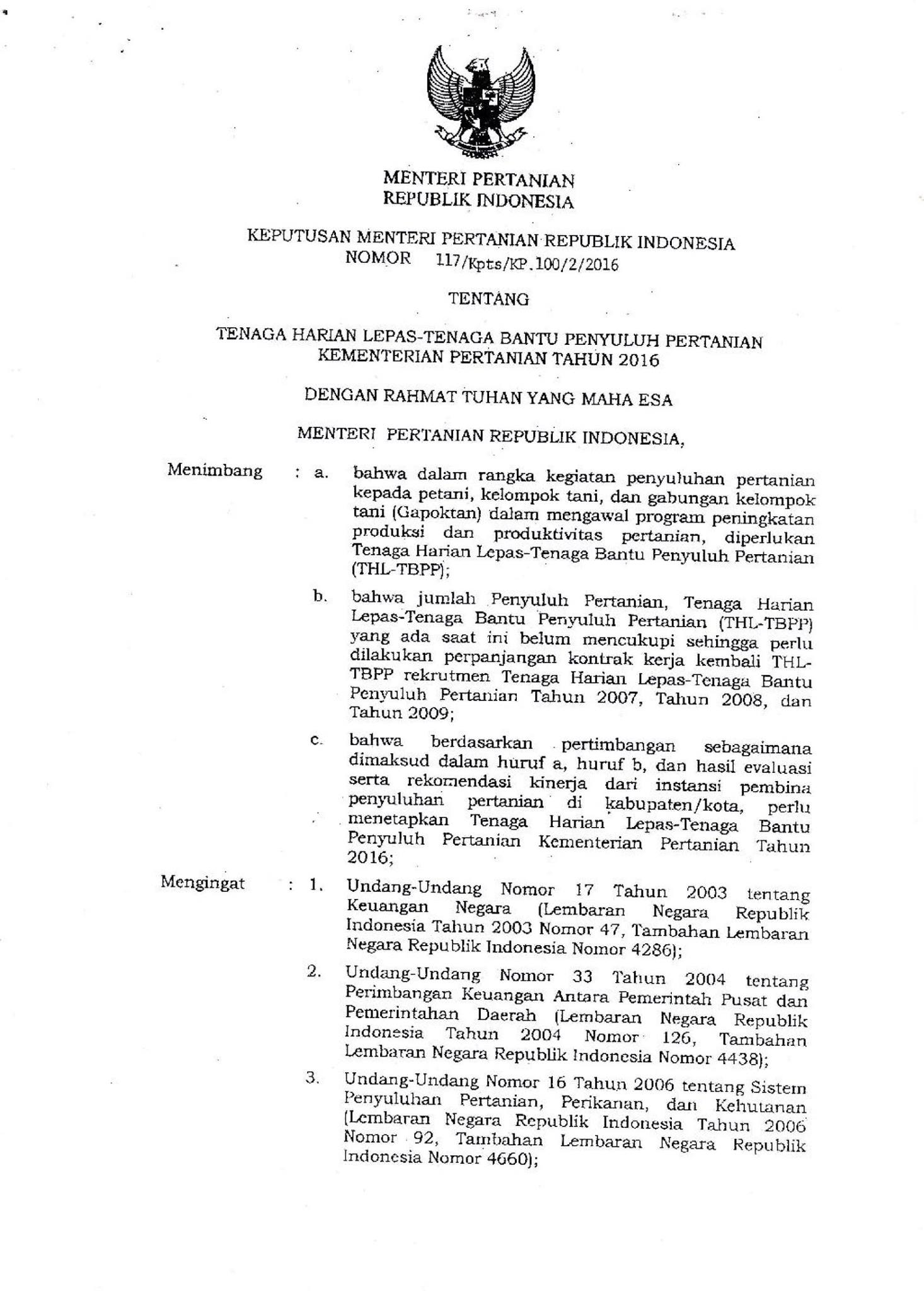 MENTERI PERTANIAN
REPUBLIK INDONESIA

KEPUTUSAN MENTERI PERTANIAN REPUBLIK INDONESIA
NOMOR 117/Kpts/KP.100/2/2016

TENTANG

TENAGA HARIAN LEPAS-TENAGA BANTU PENYULUH PERTANIAN
KEMENTERIAN PERTANIAN TAHUN 2016

DENGAN RAHMAT TUHAN YANG MAHA ESA

MENTERI PERTANIAN REPUBLIK INDONESIA,

Menimbang : a. bahwa dalam rangka kegiatan penyuluhan pertanian kepada petani, kelompok tani, dan gabungan kelompok tani (Gapoktan) dalam mengawal program peningkatan produksi dan produktivitas pertanian, diperlukan Tenaga Harian Lepas-Tenaga Bantu Penyuluh Pertanian (THL-TBPP);

b. bahwa jumlah Penyuluh Pertanian, Tenaga Harian Lepas-Tenaga Bantu Penyuluh Pertanian (THL-TBPP) yang ada saat ini belum mencukupi sehingga perlu dilakukan perpanjangan kontrak kerja kembali THL-TBPP rekrutmen Tenaga Harian Lepas-Tenaga Bantu Penyuluh Pertanian Tahun 2007, Tahun 2008, dan Tahun 2009;

c. bahwa berdasarkan pertimbangan sebagaimana dimaksud dalam huruf a, huruf b, dan hasil evaluasi serta rekomendasi kinerja dari instansi pembina penyuluhan pertanian di kabupaten/kota, perlu menetapkan Tenaga Harian Lepas-Tenaga Bantu Penyuluh Pertanian Kementerian Pertanian Tahun 2016;

Mengingat : 1. Undang-Undang Nomor 17 Tahun 2003 tentang Keuangan Negara (Lembaran Negara Republik Indonesia Tahun 2003 Nomor 47, Tambahan Lembaran Negara Republik Indonesia Nomor 4286);

2. Undang-Undang Nomor 33 Tahun 2004 tentang Perimbangan Keuangan Antara Pemerintah Pusat dan Pemerintahan Daerah (Lembaran Negara Republik Indonesia Tahun 2004 Nomor 126, Tambahan Lembaran Negara Republik Indonesia Nomor 4438);

3. Undang-Undang Nomor 16 Tahun 2006 tentang Sistem Penyuluhan Pertanian, Perikanan, dan Kehutanan (Lembaran Negara Republik Indonesia Tahun 2006 Nomor 92, Tambahan Lembaran Negara Republik Indonesia Nomor 4660);